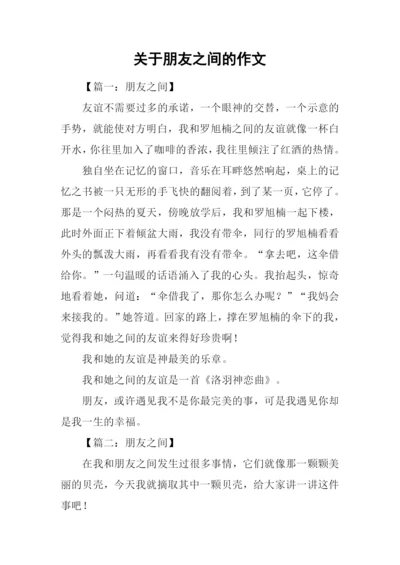 关于朋友之间的作文

【篇一：朋友之间】

友谊不需要过多的承诺，一个眼神的交替，一个示意的手势，就能使对方明白，我和罗旭楠之间的友谊就像一杯白开水，你往里加入了咖啡的香浓，我往里倾注了红酒的热情。

独自坐在记忆的窗口，音乐在耳畔悠然响起，桌上的记忆之书被一只无形的手飞快的翻阅着，到了某一页，它停了。那是一个闷热的夏天，傍晚放学后，我和罗旭楠一起下楼，此时外面正下着倾盆大雨，我没有带伞，同行的罗旭楠看看外头的瓢泼大雨，再看看我有没有带伞。“拿去吧，这伞借给你。”一句温暖的话语涌入了我的心头。我抬起头，惊奇地看着她，问道：“伞借我了，那你怎么办呢？”“我妈会来接我的。”她答道。回家的路上，撑在罗旭楠的伞下的我，觉得我和她之间的友谊来得好珍贵啊！

我和她的友谊是神最美的乐章。

我和她之间的友谊是一首《洛羽神恋曲》。

朋友，或许遇见我不是你最完美的事，可是我遇见你却是我一生的幸福。

【篇二：朋友之间】

在我和朋友之间发生过很多事情，它们就像那一颗颗美丽的贝壳，今天我就摘取其中一颗贝壳，给大家讲一讲这件事吧！